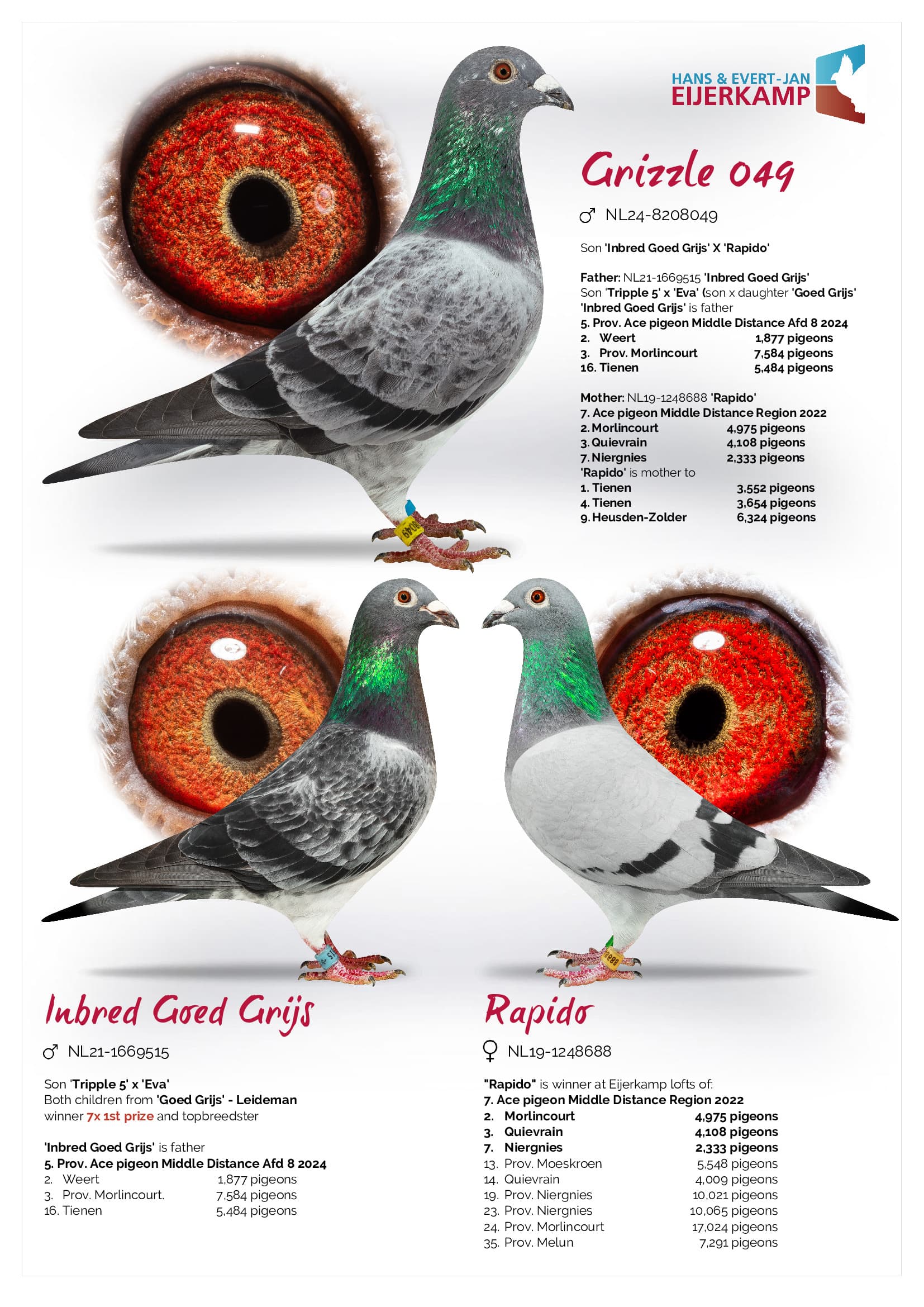 HANS & EVERT-JAN
EIJERKAMP

Grizzle 049

♂ NL24-8208049

Son 'Inbred Goed Grijs' X 'Rapido'

Father: NL21-1669515 'Inbred Goed Grijs'
Son 'Tripple 5' x 'Eva' (son x daughter 'Goed Grijs'
'Inbred Goed Grijs' is father
5. Prov. Ace pigeon Middle Distance Afd 8 2024
2. Weert 1,877 pigeons
3. Prov. Morlincourt 7,584 pigeons
16. Tienen 5,484 pigeons

Mother: NL19-1248688 'Rapido'
7. Ace pigeon Middle Distance Region 2022
2. Morlincourt 4,975 pigeons
3. Quievrain 4,108 pigeons
7. Niergnies 2,333 pigeons
'Rapido' is mother to
1. Tienen 3,552 pigeons
4. Tienen 3,654 pigeons
9. Heusden-Zolder 6,324 pigeons

Inbred Goed Grijs

♂ NL21-1669515

Son 'Tripple 5' x 'Eva'
Both children from 'Goed Grijs' - Leideman
winner 7x 1st prize and topbreedster

'Inbred Goed Grijs' is father
5. Prov. Ace pigeon Middle Distance Afd 8 2024
2. Weert 1,877 pigeons
3. Prov. Morlincourt. 7,584 pigeons
16. Tienen 5,484 pigeons

Rapido

♀ NL19-1248688

"Rapido" is winner at Eijerkamp lofts of:
7. Ace pigeon Middle Distance Region 2022
2. Morlincourt 4,975 pigeons
3. Quievrain 4,108 pigeons
7. Niergnies 2,333 pigeons
13. Prov. Moeskroen 5,548 pigeons
14. Quievrain 4,009 pigeons
19. Prov. Niergnies 10,021 pigeons
23. Prov. Niergnies 10,065 pigeons
24. Prov. Morlincourt 17,024 pigeons
35. Prov. Melun 7,291 pigeons